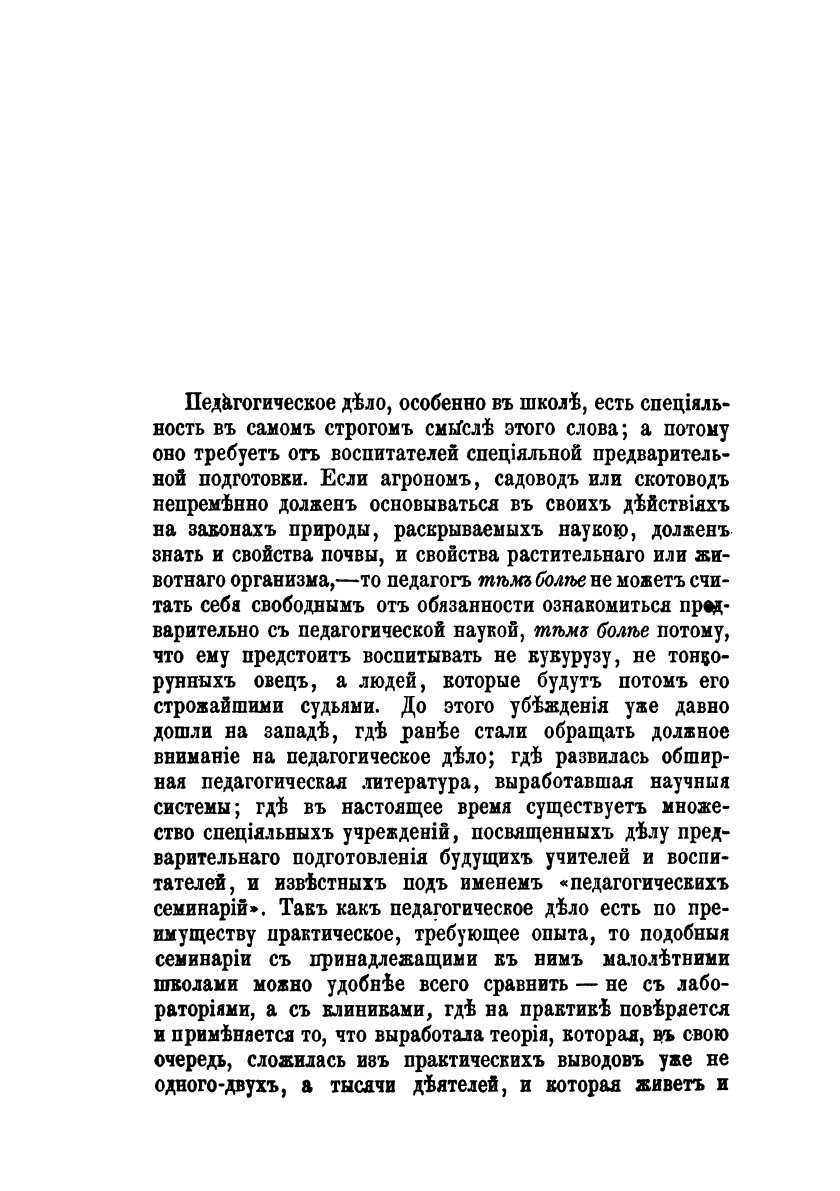 Педагогическое дѣло, особенно въ школѣ, есть спеціяльность въ самомъ строгомъ смыслѣ этого слова; а потому оно требуетъ отъ воспитателей спеціяльной предварительной подготовки. Если агрономъ, садоводъ или скотоводъ непремѣнно долженъ основываться въ своихъ дѣйствіяхъ на законахъ природы, раскрываемыхъ наукою, долженъ знать и свойства почвы, и свойства растительнаго или животнаго организма,—то педагогъ тѣмъ болѣе не можетъ считать себя свободнымъ отъ обязанности ознакомиться предварительно съ педагогической наукой, тѣмъ болѣе потому, что ему предстоитъ воспитывать не кукурузу, не тонкорунныхъ овецъ, а людей, которые будутъ потомъ его строжайшими судьями. До этого убѣжденія уже давно дошли на западѣ, гдѣ ранѣе стали обращать должное вниманіе на педагогическое дѣло; гдѣ развилась обширная педагогическая литература, выработавшая научныя системы; гдѣ въ настоящее время существуетъ множество спеціяльныхъ учрежденій, посвященныхъ дѣлу предварительнаго подготовленія будущихъ учителей и воспитателей, и извѣстныхъ подъ именемъ «педагогическихъ семинарій». Такъ какъ педагогическое дѣло есть по преимуществу практическое, требующее опыта, то подобныя семинаріи съ принадлежащими къ нимъ малолѣтними школами можно удобнѣе всего сравнить — не съ лабораторіями, а съ клиниками, гдѣ на практикѣ повѣряется и примѣняется то, что выработала теорія, которая, въ свою очередь, сложилась изъ практическихъ выводовъ уже не одного-двухъ, а тысячи дѣятелей, и которая живетъ и